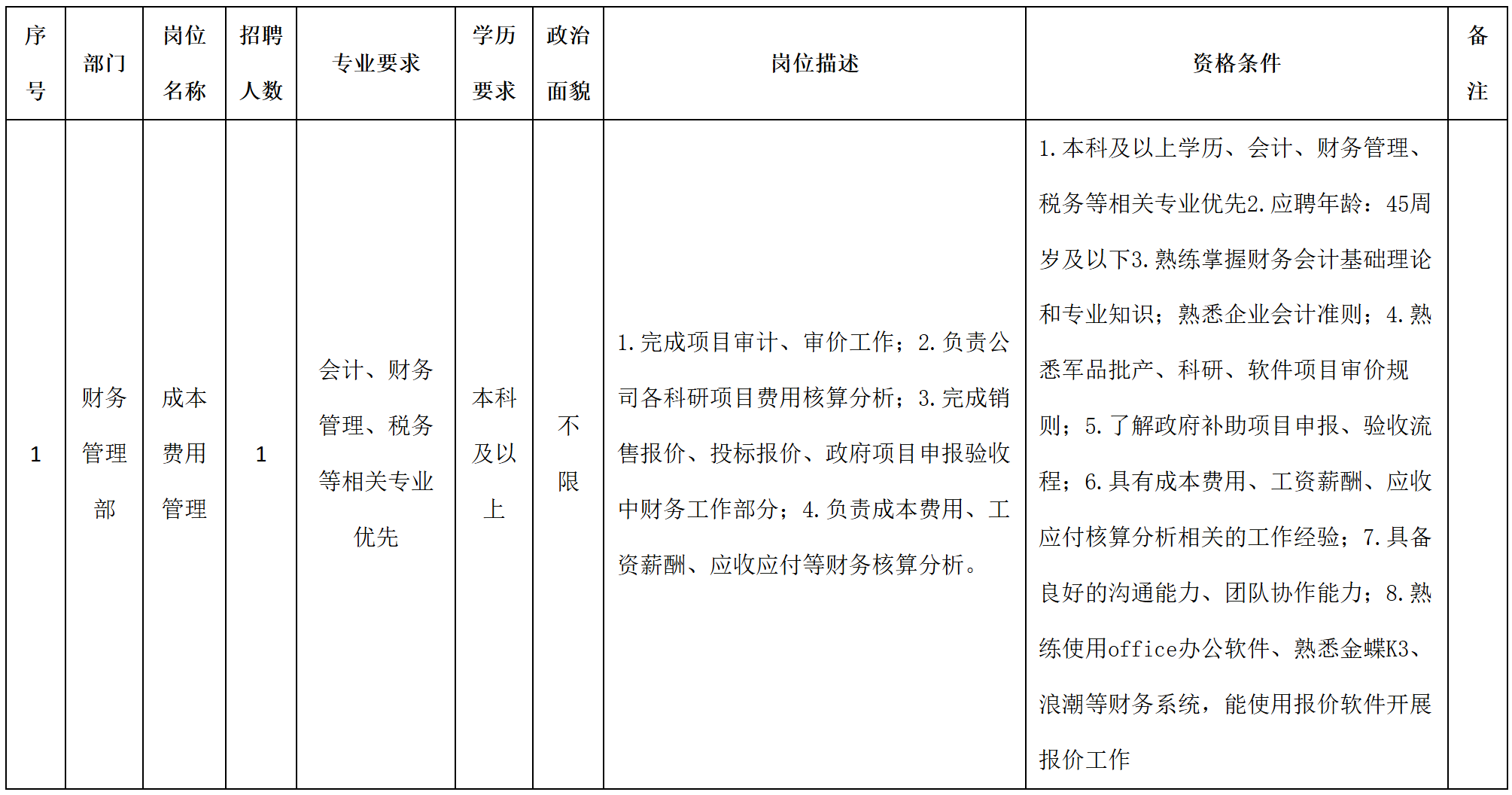 | 序号 | 部门 | 岗位名称 | 招聘人数 | 专业要求 | 学历要求 | 政治面貌 | 岗位描述 | 资格条件 | 备注 |
|---|---|---|---|---|---|---|---|---|---|
| 1 | 财务管理部 | 成本费用管理 | 1 | 会计、财务管理、税务等相关专业优先 | 本科及以上 | 不限 | 1.完成项目审计、审价工作；2.负责公司各科研项目费用核算分析；3.完成销售报价、投标报价、政府项目申报验收中财务工作部分；4.负责成本费用、工资薪酬、应收应付等财务核算分析。 | 1.本科及以上学历、会计、财务管理、税务等相关专业优先2.应聘年龄：45周岁及以下3.熟练掌握财务会计基础理论和专业知识；熟悉企业会计准则；4.熟悉军品批产、科研、软件项目审价规则；5.了解政府补助项目申报、验收流程；6.具有成本费用、工资薪酬、应收应付核算分析相关的工作经验；7.具备良好的沟通能力、团队协作能力；8.熟练使用office办公软件、熟悉金蝶K3、浪潮等财务系统，能使用报价软件开展报价工作 | |